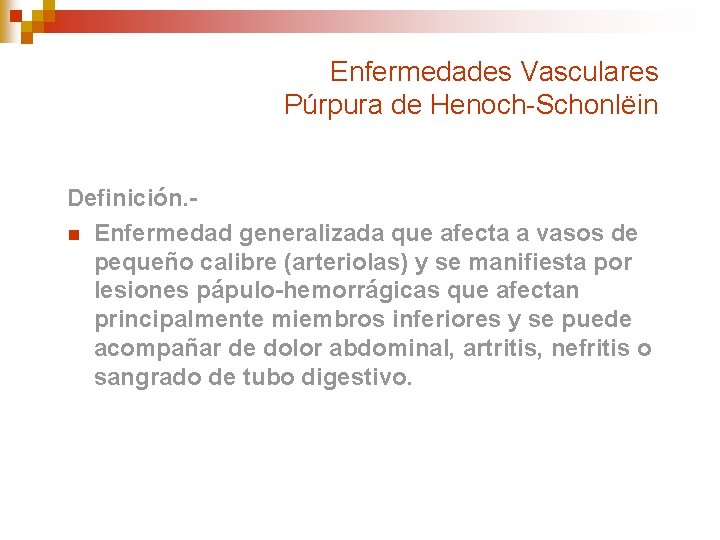 Enfermedades Vasculares
Púrpura de Henoch-Schonlëin

Definición.-

Enfermedad generalizada que afecta a vasos de pequeño calibre (arteriolas) y se manifiesta por lesiones pápulo-hemorrágicas que afectan principalmente miembros inferiores y se puede acompañar de dolor abdominal, artritis, nefritis o sangrado de tubo digestivo.